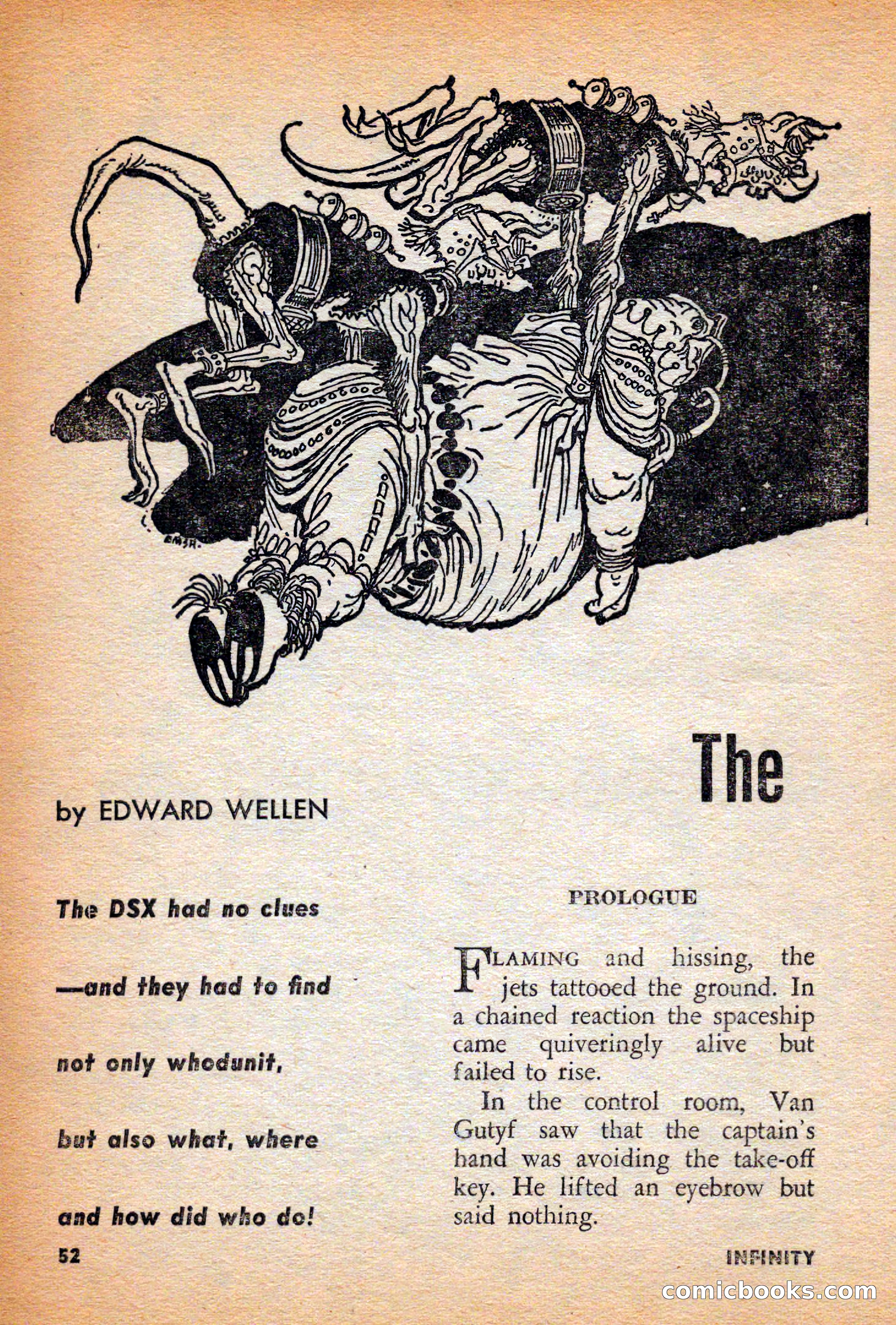 EMSH.

The

by EDWARD WELLEN

The DSX had no clues —and they had to find not only whodunit, but also what, where and how did who do!

PROLOGUE

FLAMING and hissing, the jets tattooed the ground. In a chained reaction the spaceship came quiveringly alive but failed to rise.

In the control room, Van Gutyf saw that the captain's hand was avoiding the take-off key. He lifted an eyebrow but said nothing.

52

INFINITY

comicbooks.com